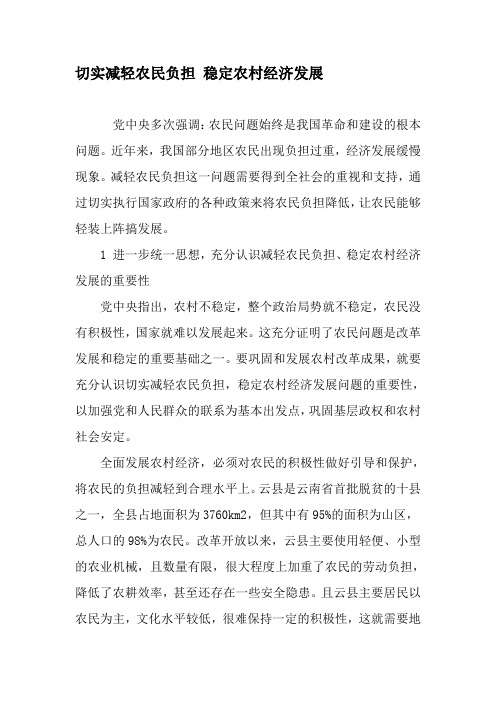 切实减轻农民负担 稳定农村经济发展

党中央多次强调：农民问题始终是我国革命和建设的根本问题。近年来，我国部分地区农民出现负担过重，经济发展缓慢现象。减轻农民负担这一问题需要得到全社会的重视和支持，通过切实执行国家政府的各种政策来将农民负担降低，让农民能够轻装上阵搞发展。

1 进一步统一思想，充分认识减轻农民负担、稳定农村经济发展的重要性

党中央指出，农村不稳定，整个政治局势就不稳定，农民没有积极性，国家就难以发展起来。这充分证明了农民问题是改革发展和稳定的重要基础之一。要巩固和发展农村改革成果，就要充分认识切实减轻农民负担，稳定农村经济发展问题的重要性，以加强党和人民群众的联系为基本出发点，巩固基层政权和农村社会安定。

全面发展农村经济，必须对农民的积极性做好引导和保护，将农民的负担减轻到合理水平上。云县是云南省首批脱贫的十县之一，全县占地面积为3760km2，但其中有95%的面积为山区，总人口的98%为农民。改革开放以来，云县主要使用轻便、小型的农业机械，且数量有限，很大程度上加重了农民的劳动负担，降低了农耕效率，甚至还存在一些安全隐患。且云县主要居民以农民为主，文化水平较低，很难保持一定的积极性，这就需要地